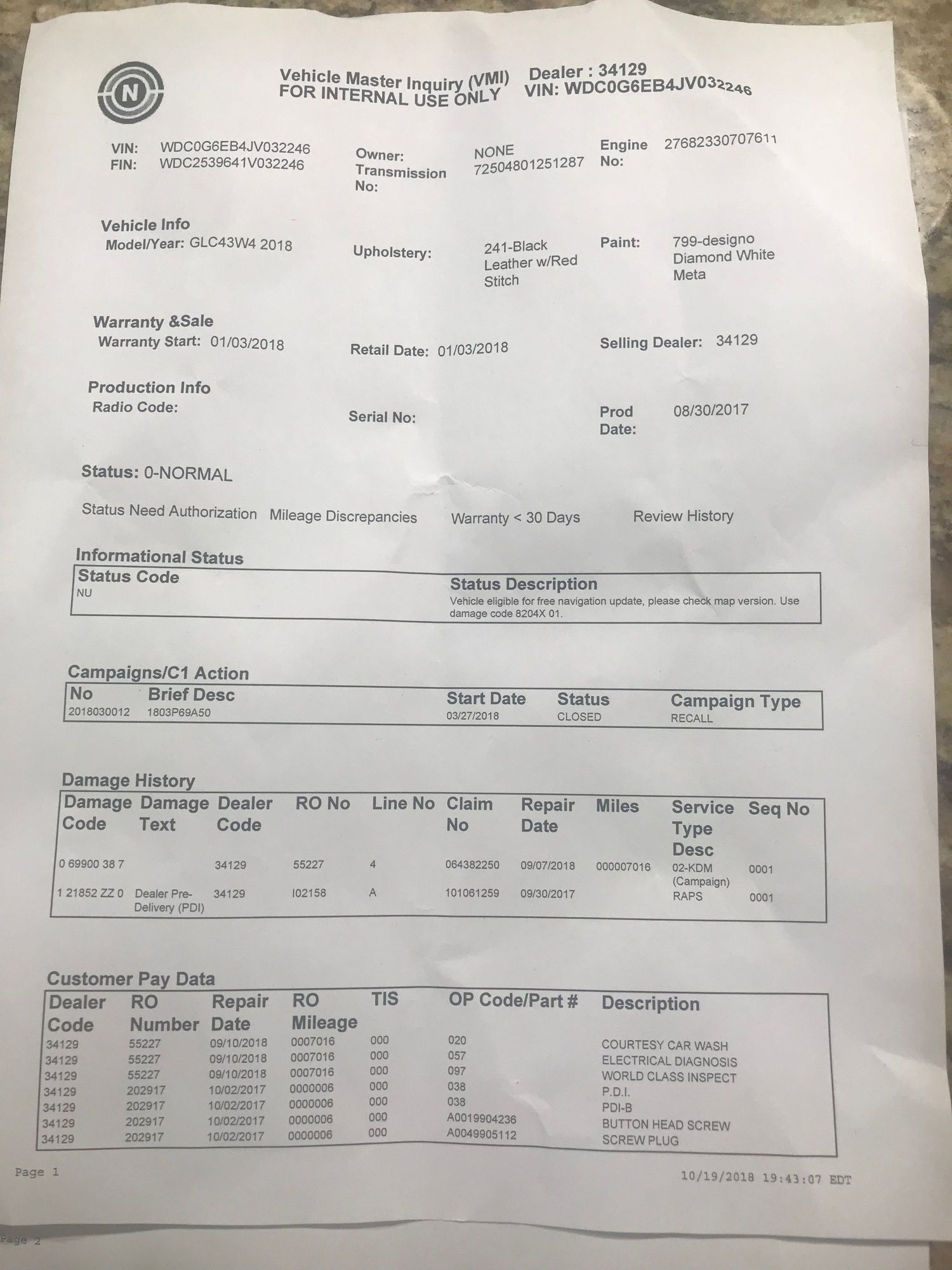 N

Vehicle Master Inquiry (VMI)
FOR INTERNAL USE ONLY

Dealer : 34129
VIN: WDC0G6EB4JV032246

VIN: WDC0G6EB4JV032246
FIN: WDC2539641V032246

Owner: NONE
Transmission No: 72504801251287

Engine No: 27682330707611

Vehicle Info
Model/Year: GLC43W4 2018

Upholstery: 241-Black Leather w/Red Stitch

Paint: 799-designo Diamond White Meta

Warranty &Sale
Warranty Start: 01/03/2018

Retail Date: 01/03/2018

Selling Dealer: 34129

Production Info
Radio Code:

Serial No:

Prod Date: 08/30/2017

Status: 0-NORMAL

Status Need Authorization   Mileage Discrepancies   Warranty < 30 Days   Review History

Informational Status

| Status Code | Status Description |
|---|---|
| NU | Vehicle eligible for free navigation update, please check map version. Use damage code 8204X 01. |

Campaigns/C1 Action

| No | Brief Desc | Start Date | Status | Campaign Type |
|---|---|---|---|---|
| 2018030012 | 1803P69A50 | 03/27/2018 | CLOSED | RECALL |

Damage History

| Damage Code | Damage Text | Dealer Code | RO No | Line No | Claim No | Repair Date | Miles | Service Type Desc | Seq No |
|---|---|---|---|---|---|---|---|---|---|
| 0 69900 38 7 | | 34129 | 55227 | 4 | 064382250 | 09/07/2018 | 000007016 | 02-KDM (Campaign) | 0001 |
| 1 21852 ZZ 0 | Dealer Pre-Delivery (PDI) | 34129 | I02158 | A | 101061259 | 09/30/2017 | | RAPS | 0001 |

Customer Pay Data

| Dealer Code | RO Number | Repair Date | RO Mileage | TIS | OP Code/Part # | Description |
|---|---|---|---|---|---|---|
| 34129 | 55227 | 09/10/2018 | 0007016 | 000 | 020 | COURTESY CAR WASH |
| 34129 | 55227 | 09/10/2018 | 0007016 | 000 | 057 | ELECTRICAL DIAGNOSIS |
| 34129 | 55227 | 09/10/2018 | 0007016 | 000 | 097 | WORLD CLASS INSPECT |
| 34129 | 202917 | 10/02/2017 | 0000006 | 000 | 038 | P.D.I. |
| 34129 | 202917 | 10/02/2017 | 0000006 | 000 | 038 | PDI-B |
| 34129 | 202917 | 10/02/2017 | 0000006 | 000 | A0019904236 | BUTTON HEAD SCREW |
| 34129 | 202917 | 10/02/2017 | 0000006 | 000 | A0049905112 | SCREW PLUG |

Page 1

10/19/2018 19:43:07 EDT

Page 2